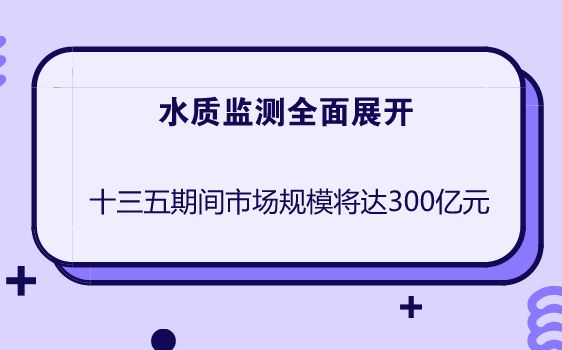 水质监测全面展开

十三五期间市场规模将达300亿元